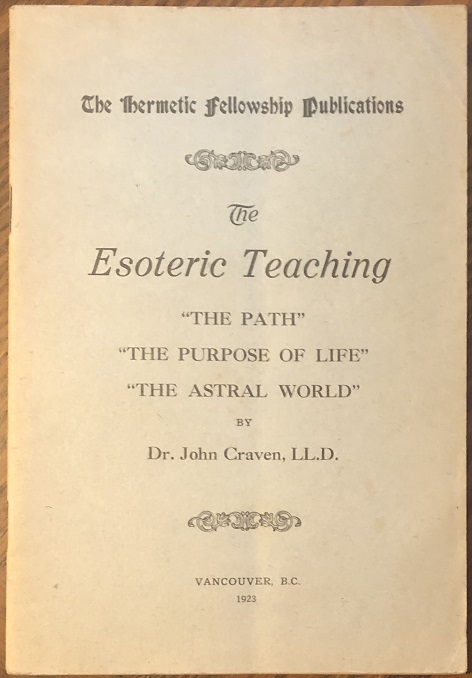 The Hermetic Fellowship Publications

The

Esoteric Teaching

"THE PATH"

"THE PURPOSE OF LIFE"

"THE ASTRAL WORLD"

BY

Dr. John Craven, LL.D.

VANCOUVER, B.C.

1923